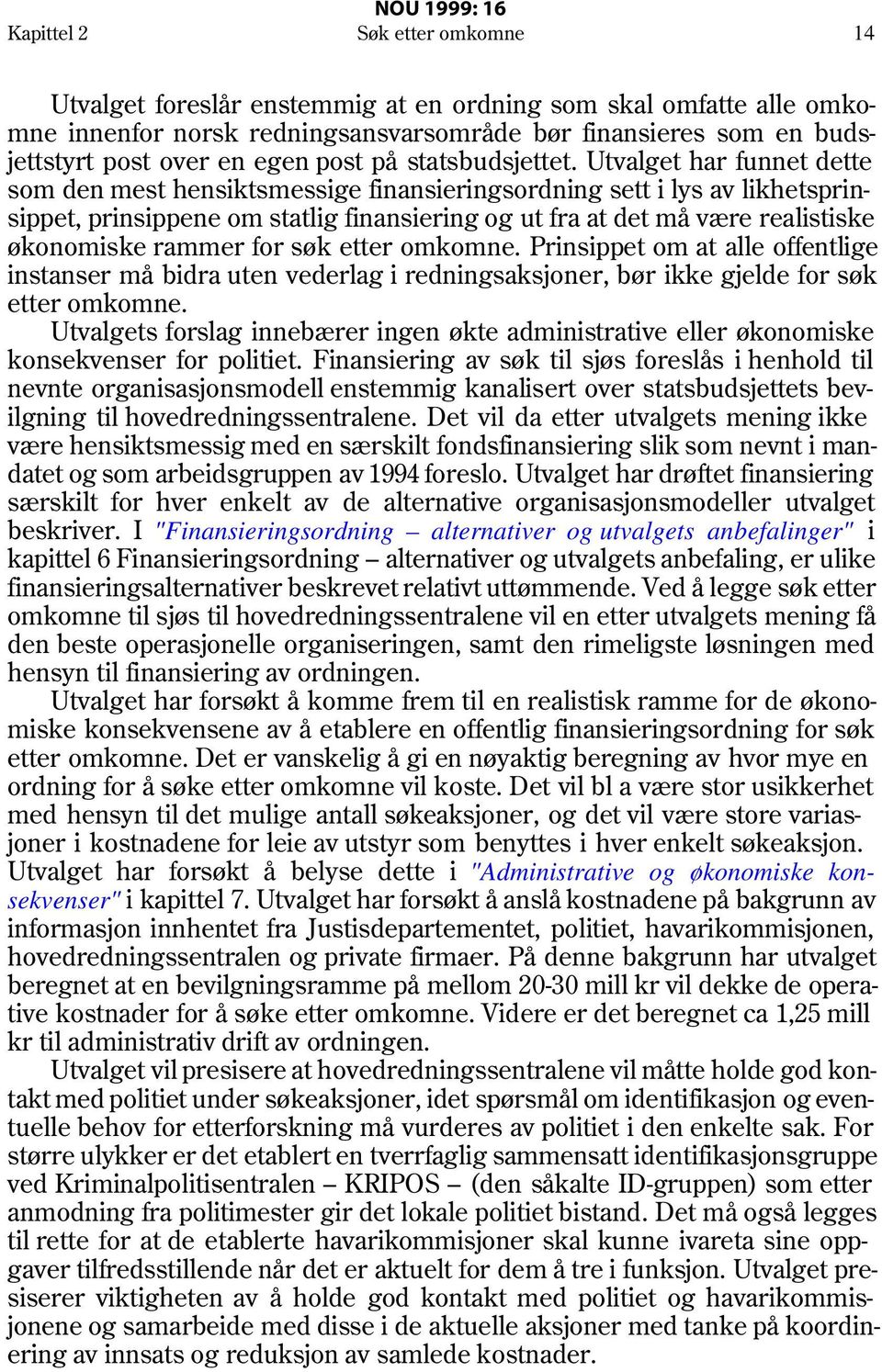 NOU 1999: 16

Kapittel 2 Søk etter omkomne 14

Utvalget foreslår enstemmig at en ordning som skal omfatte alle omkomne innenfor norsk redningsansvarsområde bør finansieres som en budsjettstyrt post over en egen post på statsbudsjettet. Utvalget har funnet dette som den mest hensiktsmessige finansieringsordning sett i lys av likhetsprinsippet, prinsippene om statlig finansiering og ut fra at det må være realistiske økonomiske rammer for søk etter omkomne. Prinsippet om at alle offentlige instanser må bidra uten vederlag i redningsaksjoner, bør ikke gjelde for søk etter omkomne.

Utvalgets forslag innebærer ingen økte administrative eller økonomiske konsekvenser for politiet. Finansiering av søk til sjøs foreslås i henhold til nevnte organisasjonsmodell enstemmig kanalisert over statsbudsjettets bevilgning til hovedredningssentralene. Det vil da etter utvalgets mening ikke være hensiktsmessig med en særskilt fondsfinansiering slik som nevnt i mandatet og som arbeidsgruppen av 1994 foreslo. Utvalget har drøftet finansiering særskilt for hver enkelt av de alternative organisasjonsmodeller utvalget beskriver. I "Finansieringsordning – alternativer og utvalgets anbefalinger" i kapittel 6 Finansieringsordning – alternativer og utvalgets anbefaling, er ulike finansieringsalternativer beskrevet relativt uttømmende. Ved å legge søk etter omkomne til sjøs til hovedredningssentralene vil en etter utvalgets mening få den beste operasjonelle organiseringen, samt den rimeligste løsningen med hensyn til finansiering av ordningen.

Utvalget har forsøkt å komme frem til en realistisk ramme for de økonomiske konsekvensene av å etablere en offentlig finansieringsordning for søk etter omkomne. Det er vanskelig å gi en nøyaktig beregning av hvor mye en ordning for å søke etter omkomne vil koste. Det vil bl a være stor usikkerhet med hensyn til det mulige antall søkeaksjoner, og det vil være store variasjoner i kostnadene for leie av utstyr som benyttes i hver enkelt søkeaksjon. Utvalget har forsøkt å belyse dette i "Administrative og økonomiske konsekvenser" i kapittel 7. Utvalget har forsøkt å anslå kostnadene på bakgrunn av informasjon innhentet fra Justisdepartementet, politiet, havarikommisjonen, hovedredningssentralen og private firmaer. På denne bakgrunn har utvalget beregnet at en bevilgningsramme på mellom 20-30 mill kr vil dekke de operative kostnader for å søke etter omkomne. Videre er det beregnet ca 1,25 mill kr til administrativ drift av ordningen.

Utvalget vil presisere at hovedredningssentralene vil måtte holde god kontakt med politiet under søkeaksjoner, idet spørsmål om identifikasjon og eventuelle behov for etterforskning må vurderes av politiet i den enkelte sak. For større ulykker er det etablert en tverrfaglig sammensatt identifikasjonsgruppe ved Kriminalpolitisentralen – KRIPOS – (den såkalte ID-gruppen) som etter anmodning fra politimester gir det lokale politiet bistand. Det må også legges til rette for at de etablerte havarikommisjoner skal kunne ivareta sine oppgaver tilfredsstillende når det er aktuelt for dem å tre i funksjon. Utvalget presiserer viktigheten av å holde god kontakt med politiet og havarikommisjonene og samarbeide med disse i de aktuelle aksjoner med tanke på koordinering av innsats og reduksjon av samlede kostnader.